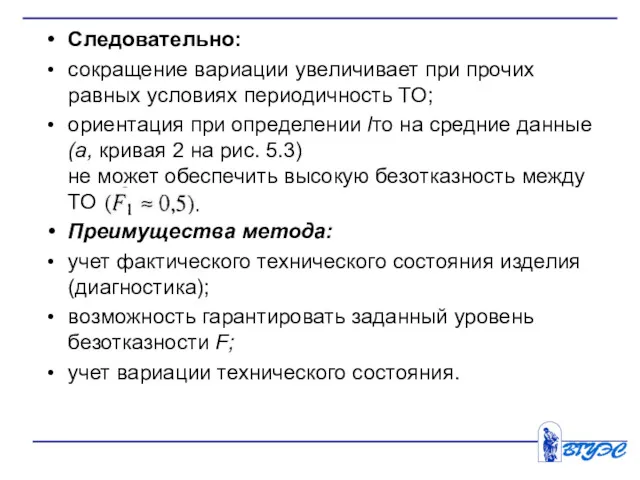 • Следовательно:

• сокращение вариации увеличивает при прочих равных условиях периодичность ТО;

• ориентация при определении lто на средние данные (а, кривая 2 на рис. 5.3) не может обеспечить высокую безотказность между ТО $(F_1 \approx 0{,}5)$.

• Преимущества метода:

• учет фактического технического состояния изделия (диагностика);

• возможность гарантировать заданный уровень безотказности F;

• учет вариации технического состояния.

ВГУЭС